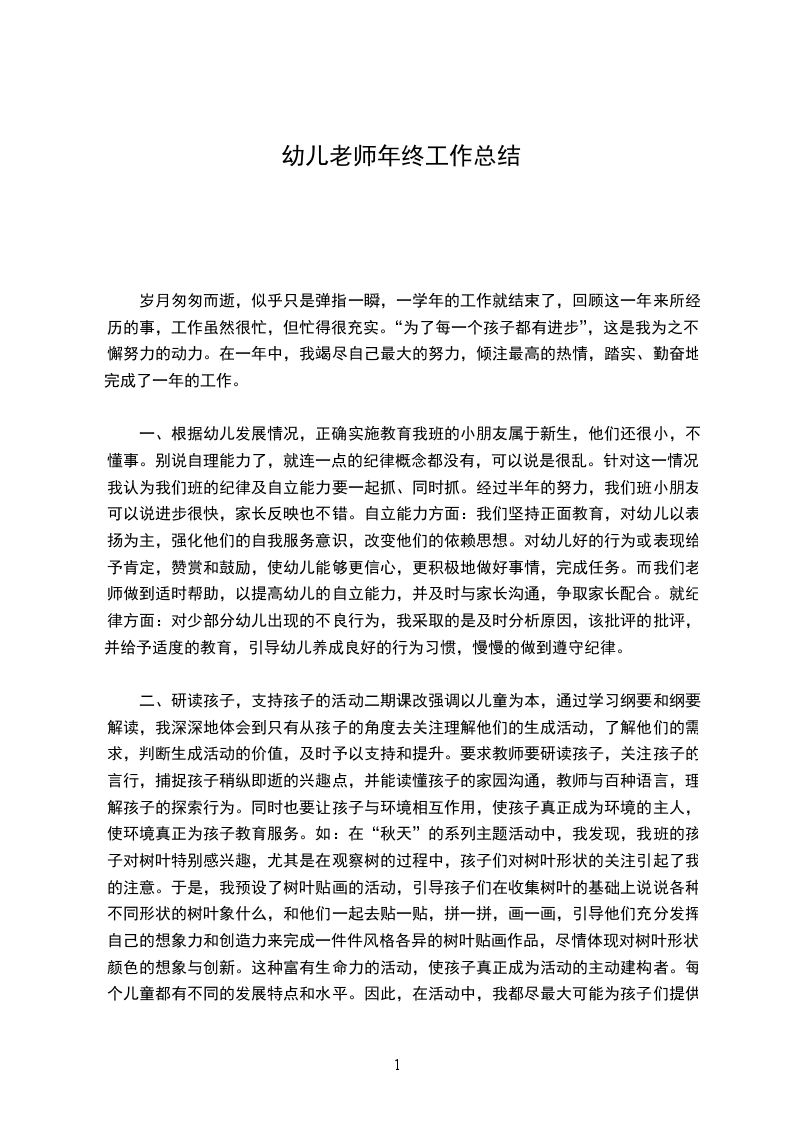 幼儿老师年终工作总结

岁月匆匆而逝，似乎只是弹指一瞬，一学年的工作就结束了，回顾这一年来所经历的事，工作虽然很忙，但忙得很充实。“为了每一个孩子都有进步”，这是我为之不懈努力的动力。在一年中，我竭尽自己最大的努力，倾注最高的热情，踏实、勤奋地完成了一年的工作。

一、根据幼儿发展情况，正确实施教育我班的小朋友属于新生，他们还很小，不懂事。别说自理能力了，就连一点的纪律概念都没有，可以说是很乱。针对这一情况我认为我们班的纪律及自立能力要一起抓、同时抓。经过半年的努力，我们班小朋友可以说进步很快，家长反映也不错。自立能力方面：我们坚持正面教育，对幼儿以表扬为主，强化他们的自我服务意识，改变他们的依赖思想。对幼儿好的行为或表现给予肯定，赞赏和鼓励，使幼儿能够更信心，更积极地做好事情，完成任务。而我们老师做到适时帮助，以提高幼儿的自立能力，并及时与家长沟通，争取家长配合。就纪律方面：对少部分幼儿出现的不良行为，我采取的是及时分析原因，该批评的批评，并给予适度的教育，引导幼儿养成良好的行为习惯，慢慢的做到遵守纪律。

二、研读孩子，支持孩子的活动二期课改强调以儿童为本，通过学习纲要和纲要解读，我深深地体会到只有从孩子的角度去关注理解他们的生成活动，了解他们的需求，判断生成活动的价值，及时予以支持和提升。要求教师要研读孩子，关注孩子的言行，捕捉孩子稍纵即逝的兴趣点，并能读懂孩子的家园沟通，教师与百种语言，理解孩子的探索行为。同时也要让孩子与环境相互作用，使孩子真正成为环境的主人，使环境真正为孩子教育服务。如：在“秋天”的系列主题活动中，我发现，我班的孩子对树叶特别感兴趣，尤其是在观察树的过程中，孩子们对树叶形状的关注引起了我的注意。于是，我预设了树叶贴画的活动，引导孩子们在收集树叶的基础上说说各种不同形状的树叶象什么，和他们一起去贴一贴，拼一拼，画一画，引导他们充分发挥自己的想象力和创造力来完成一件件风格各异的树叶贴画作品，尽情体现对树叶形状颜色的想象与创新。这种富有生命力的活动，使孩子真正成为活动的主动建构者。每个儿童都有不同的发展特点和水平。因此，在活动中，我都尽最大可能为孩子们提供

1